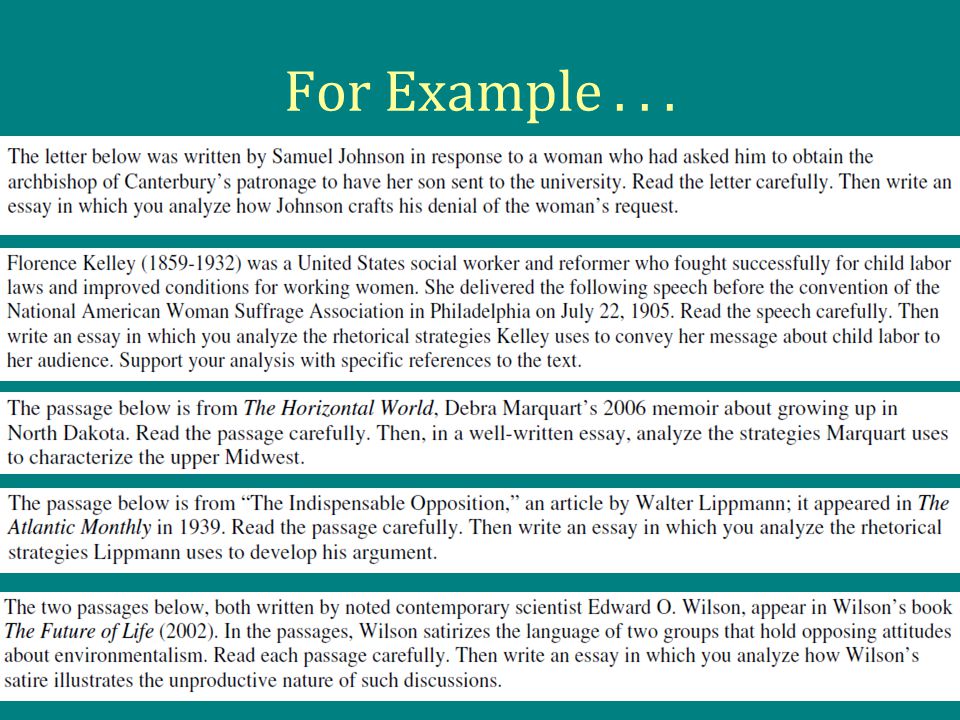 For Example . . .

The letter below was written by Samuel Johnson in response to a woman who had asked him to obtain the archbishop of Canterbury's patronage to have her son sent to the university. Read the letter carefully. Then write an essay in which you analyze how Johnson crafts his denial of the woman's request.

Florence Kelley (1859-1932) was a United States social worker and reformer who fought successfully for child labor laws and improved conditions for working women. She delivered the following speech before the convention of the National American Woman Suffrage Association in Philadelphia on July 22, 1905. Read the speech carefully. Then write an essay in which you analyze the rhetorical strategies Kelley uses to convey her message about child labor to her audience. Support your analysis with specific references to the text.

The passage below is from The Horizontal World, Debra Marquart's 2006 memoir about growing up in North Dakota. Read the passage carefully. Then, in a well-written essay, analyze the strategies Marquart uses to characterize the upper Midwest.

The passage below is from "The Indispensable Opposition," an article by Walter Lippmann; it appeared in The Atlantic Monthly in 1939. Read the passage carefully. Then write an essay in which you analyze the rhetorical strategies Lippmann uses to develop his argument.

The two passages below, both written by noted contemporary scientist Edward O. Wilson, appear in Wilson's book The Future of Life (2002). In the passages, Wilson satirizes the language of two groups that hold opposing attitudes about environmentalism. Read each passage carefully. Then write an essay in which you analyze how Wilson's satire illustrates the unproductive nature of such discussions.